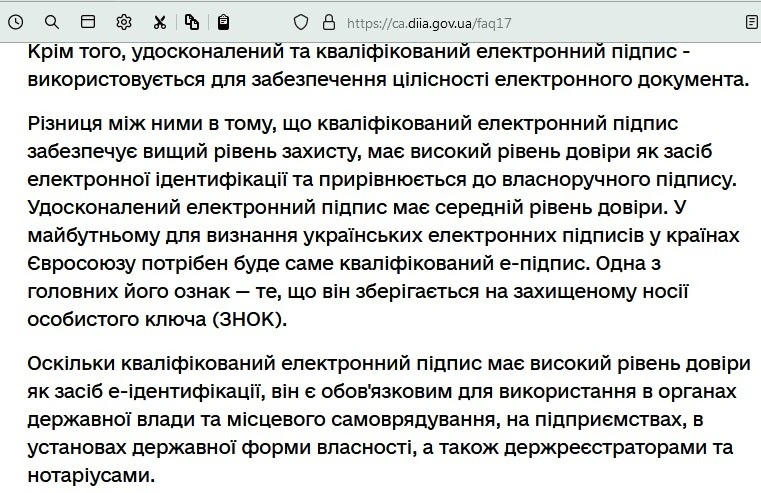 https://ca.diia.gov.ua/faq17

Крім того, удосконалений та кваліфікований електронний підпис - використовується для забезпечення цілісності електронного документа.

Різниця між ними в тому, що кваліфікований електронний підпис забезпечує вищий рівень захисту, має високий рівень довіри як засіб електронної ідентифікації та прирівнюється до власноручного підпису. Удосконалений електронний підпис має середній рівень довіри. У майбутньому для визнання українських електронних підписів у країнах Євросоюзу потрібен буде саме кваліфікований е-підпис. Одна з головних його ознак — те, що він зберігається на захищеному носії особистого ключа (ЗНОК).

Оскільки кваліфікований електронний підпис має високий рівень довіри як засіб е-ідентифікації, він є обов'язковим для використання в органах державної влади та місцевого самоврядування, на підприємствах, в установах державної форми власності, а також держреєстраторами та нотаріусами.